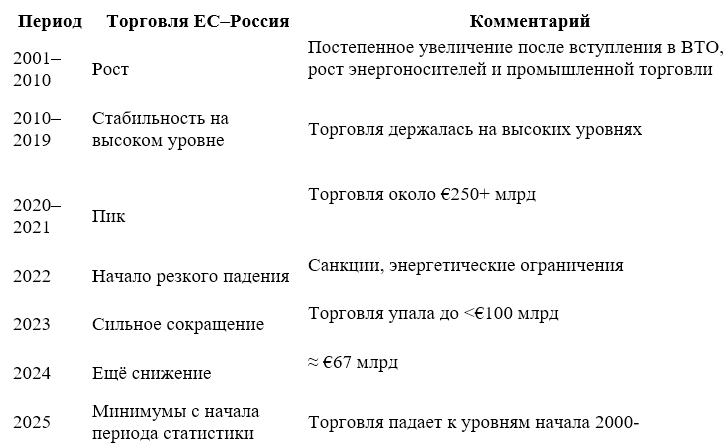 | Период | Торговля ЕС–Россия | Комментарий |
|---|---|---|
| 2001–2010 | Рост | Постепенное увеличение после вступления в ВТО, рост энергоносителей и промышленной торговли |
| 2010–2019 | Стабильность на высоком уровне | Торговля держалась на высоких уровнях |
| 2020–2021 | Пик | Торговля около €250+ млрд |
| 2022 | Начало резкого падения | Санкции, энергетические ограничения |
| 2023 | Сильное сокращение | Торговля упала до <€100 млрд |
| 2024 | Ещё снижение | ≈ €67 млрд |
| 2025 | Минимумы с начала периода статистики | Торговля падает к уровням начала 2000- |